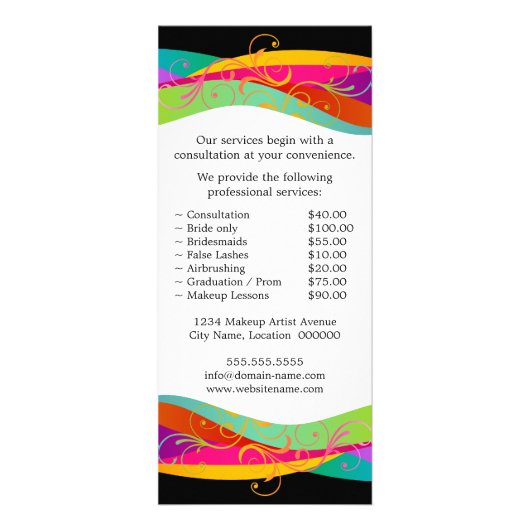 Our services begin with a consultation at your convenience.

We provide the following professional services:

~ Consultation $40.00
~ Bride only $100.00
~ Bridesmaids $55.00
~ False Lashes $10.00
~ Airbrushing $20.00
~ Graduation / Prom $75.00
~ Makeup Lessons $90.00

1234 Makeup Artist Avenue
City Name, Location 000000

555.555.5555
info@domain-name.com
www.websitename.com